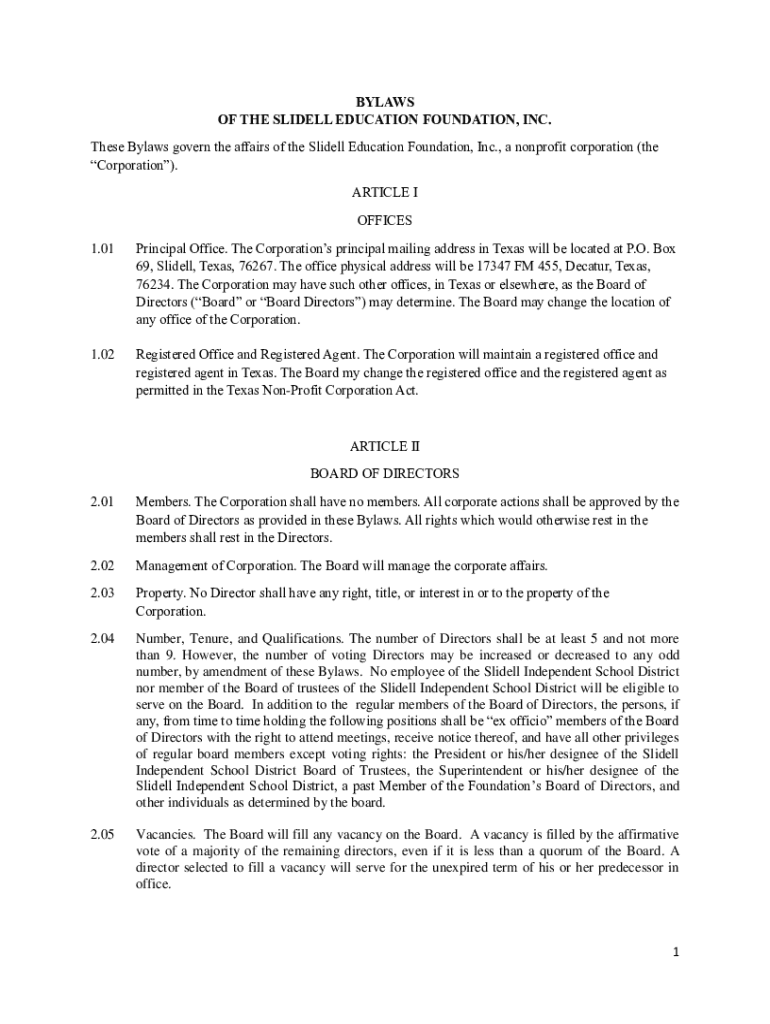 BYLAWS
OF THE SLIDELL EDUCATION FOUNDATION, INC.

These Bylaws govern the affairs of the Slidell Education Foundation, Inc., a nonprofit corporation (the "Corporation").

ARTICLE I

OFFICES

1.01 Principal Office. The Corporation's principal mailing address in Texas will be located at P.O. Box 69, Slidell, Texas, 76267. The office physical address will be 17347 FM 455, Decatur, Texas, 76234. The Corporation may have such other offices, in Texas or elsewhere, as the Board of Directors ("Board" or "Board Directors") may determine. The Board may change the location of any office of the Corporation.

1.02 Registered Office and Registered Agent. The Corporation will maintain a registered office and registered agent in Texas. The Board my change the registered office and the registered agent as permitted in the Texas Non-Profit Corporation Act.

ARTICLE II

BOARD OF DIRECTORS

2.01 Members. The Corporation shall have no members. All corporate actions shall be approved by the Board of Directors as provided in these Bylaws. All rights which would otherwise rest in the members shall rest in the Directors.

2.02 Management of Corporation. The Board will manage the corporate affairs.

2.03 Property. No Director shall have any right, title, or interest in or to the property of the Corporation.

2.04 Number, Tenure, and Qualifications. The number of Directors shall be at least 5 and not more than 9. However, the number of voting Directors may be increased or decreased to any odd number, by amendment of these Bylaws. No employee of the Slidell Independent School District nor member of the Board of trustees of the Slidell Independent School District will be eligible to serve on the Board. In addition to the regular members of the Board of Directors, the persons, if any, from time to time holding the following positions shall be "ex officio" members of the Board of Directors with the right to attend meetings, receive notice thereof, and have all other privileges of regular board members except voting rights: the President or his/her designee of the Slidell Independent School District Board of Trustees, the Superintendent or his/her designee of the Slidell Independent School District, a past Member of the Foundation's Board of Directors, and other individuals as determined by the board.

2.05 Vacancies. The Board will fill any vacancy on the Board. A vacancy is filled by the affirmative vote of a majority of the remaining directors, even if it is less than a quorum of the Board. A director selected to fill a vacancy will serve for the unexpired term of his or her predecessor in office.

1